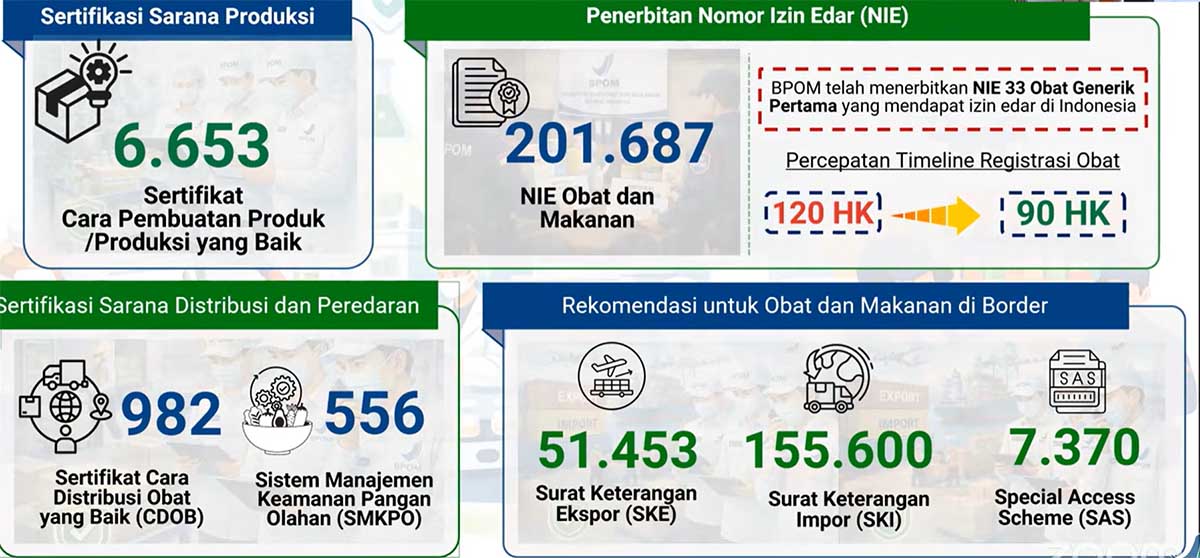 Sertifikasi Sarana Produksi

6.653

Sertifikat Cara Pembuatan Produk /Produksi yang Baik

Penerbitan Nomor Izin Edar (NIE)

BPOM

201.687

NIE Obat dan Makanan

BPOM telah menerbitkan NIE 33 Obat Generik Pertama yang mendapat izin edar di Indonesia

Percepatan Timeline Registrasi Obat

120 HK

90 HK

Sertifikasi Sarana Distribusi dan Peredaran

982

Sertifikat Cara Distribusi Obat yang Baik (CDOB)

556

Sistem Manajemen Keamanan Pangan Olahan (SMKPO)

Rekomendasi untuk Obat dan Makanan di Border

51.453

Surat Keterangan Ekspor (SKE)

155.600

Surat Keterangan Impor (SKI)

SAS

7.370

Special Access Scheme (SAS)